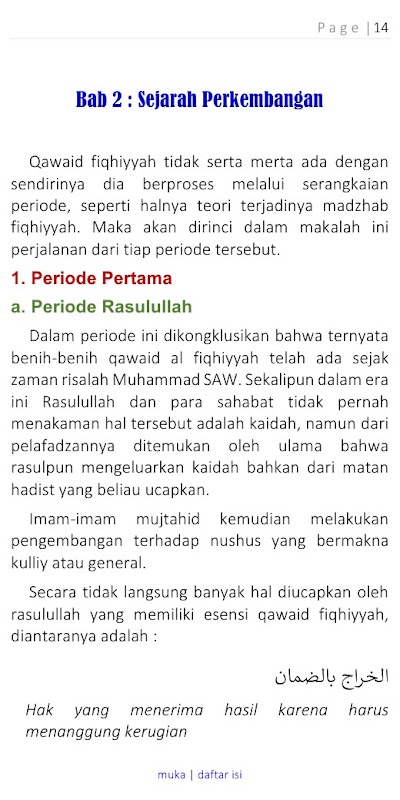 Page | 14

Bab 2 : Sejarah Perkembangan

Qawaid fiqhiyyah tidak serta merta ada dengan sendirinya dia berproses melalui serangkaian periode, seperti halnya teori terjadinya madzhab fiqhiyyah. Maka akan dirinci dalam makalah ini perjalanan dari tiap periode tersebut.

1. Periode Pertama

a. Periode Rasulullah

Dalam periode ini dikongklusikan bahwa ternyata benih-benih qawaid al fiqhiyyah telah ada sejak zaman risalah Muhammad SAW. Sekalipun dalam era ini Rasulullah dan para sahabat tidak pernah menakaman hal tersebut adalah kaidah, namun dari pelafadzannya ditemukan oleh ulama bahwa rasulpun mengeluarkan kaidah bahkan dari matan hadist yang beliau ucapkan.

Imam-imam mujtahid kemudian melakukan pengembangan terhadap nushus yang bermakna kulliy atau general.

Secara tidak langsung banyak hal diucapkan oleh rasulullah yang memiliki esensi qawaid fiqhiyyah, diantaranya adalah :

الخراج بالضمان

Hak yang menerima hasil karena harus menanggung kerugian

muka | daftar isi